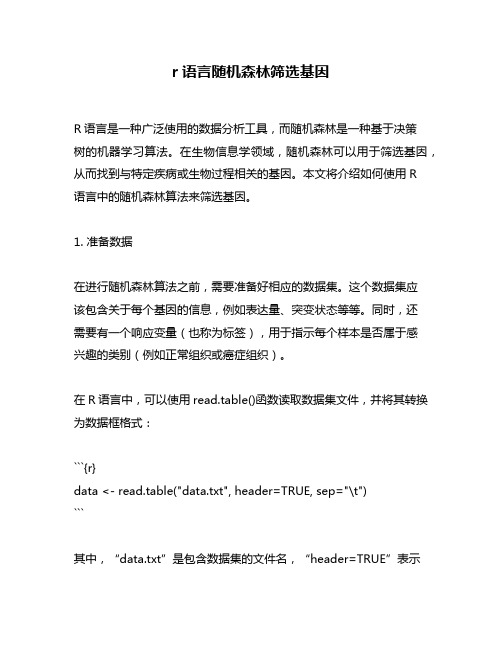 r 语言随机森林筛选基因

R 语言是一种广泛使用的数据分析工具，而随机森林是一种基于决策树的机器学习算法。在生物信息学领域，随机森林可以用于筛选基因，从而找到与特定疾病或生物过程相关的基因。本文将介绍如何使用 R 语言中的随机森林算法来筛选基因。

1. 准备数据

在进行随机森林算法之前，需要准备好相应的数据集。这个数据集应该包含关于每个基因的信息，例如表达量、突变状态等等。同时，还需要有一个响应变量（也称为标签），用于指示每个样本是否属于感兴趣的类别（例如正常组织或癌症组织）。

在 R 语言中，可以使用 read.table()函数读取数据集文件，并将其转换为数据框格式：

```{r}
data <- read.table("data.txt", header=TRUE, sep="\t")
```

其中，“data.txt”是包含数据集的文件名，“header=TRUE”表示